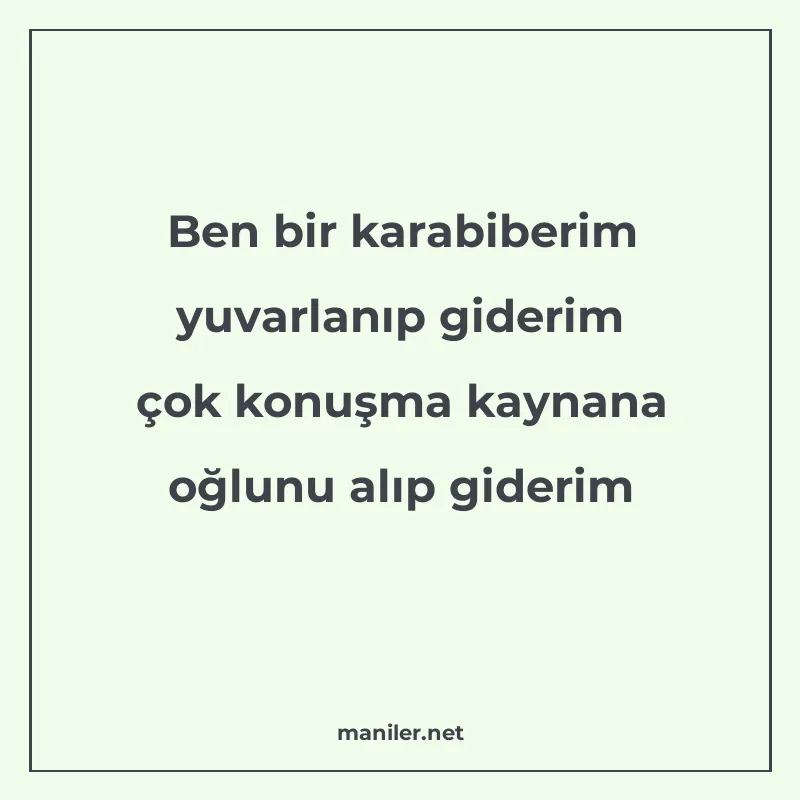 Ben bir karabiberim
yuvarlanıp giderim
çok konuşma kaynana
oğlunu alıp giderim

maniler.net